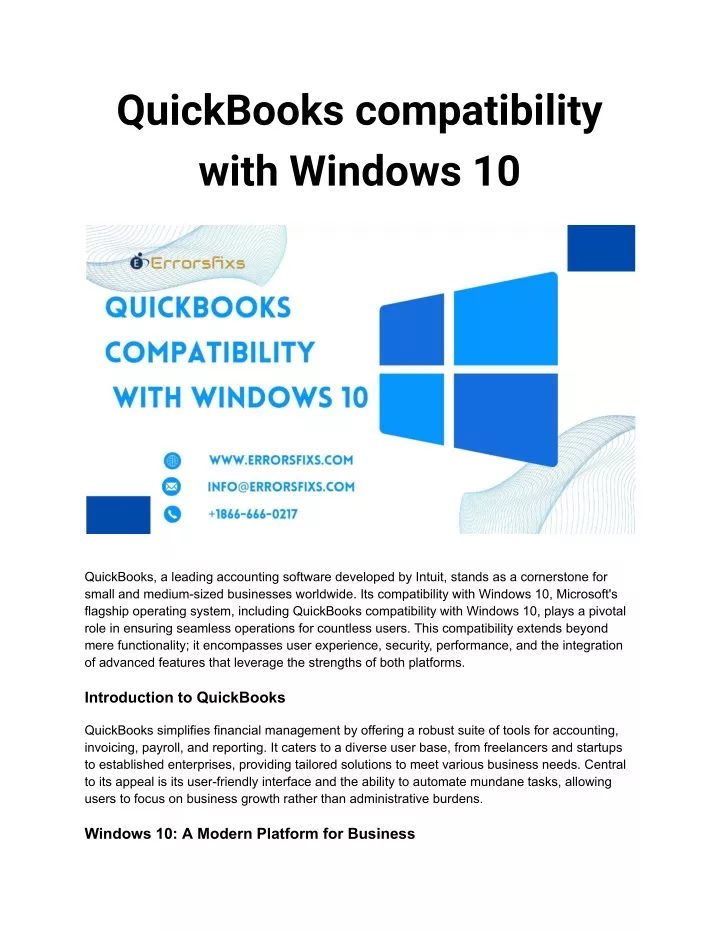 QuickBooks compatibility with Windows 10

Errorsfixs

QUICKBOOKS COMPATIBILITY WITH WINDOWS 10

WWW.ERRORSFIXS.COM
INFO@ERRORSFIXS.COM
+1866-666-0217

QuickBooks, a leading accounting software developed by Intuit, stands as a cornerstone for small and medium-sized businesses worldwide. Its compatibility with Windows 10, Microsoft's flagship operating system, including QuickBooks compatibility with Windows 10, plays a pivotal role in ensuring seamless operations for countless users. This compatibility extends beyond mere functionality; it encompasses user experience, security, performance, and the integration of advanced features that leverage the strengths of both platforms.

Introduction to QuickBooks

QuickBooks simplifies financial management by offering a robust suite of tools for accounting, invoicing, payroll, and reporting. It caters to a diverse user base, from freelancers and startups to established enterprises, providing tailored solutions to meet various business needs. Central to its appeal is its user-friendly interface and the ability to automate mundane tasks, allowing users to focus on business growth rather than administrative burdens.

Windows 10: A Modern Platform for Business